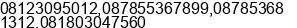 08123095012,087855367899,08785368 1312,081803047560